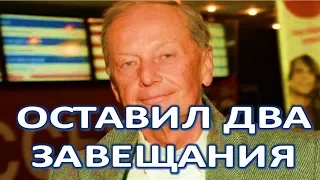 ОСТАВИЛ ДВА ЗАВЕЩАНИЯ